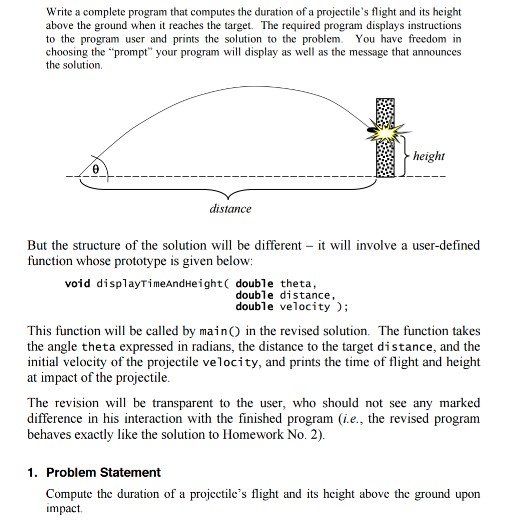 Write a complete program that computes the duration of a projectile's flight and its height above the ground when it reaches the target. The required program displays instructions to the program user and prints the solution to the problem. You have freedom in choosing the "prompt" your program will display as well as the message that announces the solution.

θ

height

distance

But the structure of the solution will be different – it will involve a user-defined function whose prototype is given below:

void displayTimeAndHeight( double theta,
                           double distance,
                           double velocity );

This function will be called by main() in the revised solution. The function takes the angle theta expressed in radians, the distance to the target distance, and the initial velocity of the projectile velocity, and prints the time of flight and height at impact of the projectile.

The revision will be transparent to the user, who should not see any marked difference in his interaction with the finished program (i.e., the revised program behaves exactly like the solution to Homework No. 2).

1. Problem Statement

Compute the duration of a projectile's flight and its height above the ground upon impact.